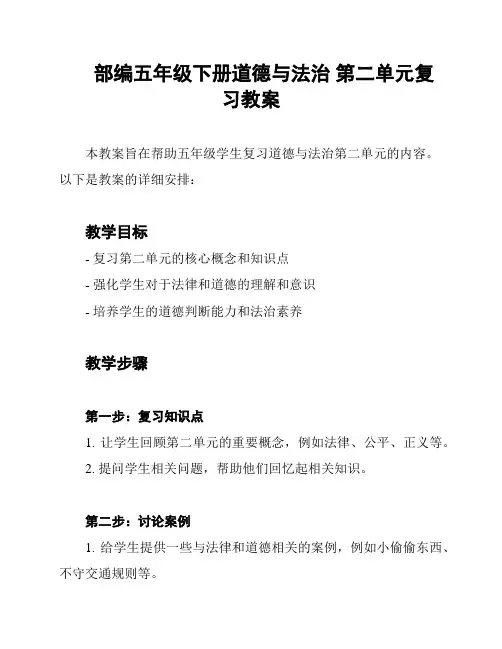 部编五年级下册道德与法治 第二单元复习教案

本教案旨在帮助五年级学生复习道德与法治第二单元的内容。以下是教案的详细安排：

教学目标

- 复习第二单元的核心概念和知识点

- 强化学生对于法律和道德的理解和意识

- 培养学生的道德判断能力和法治素养

教学步骤

第一步：复习知识点

1. 让学生回顾第二单元的重要概念，例如法律、公平、正义等。

2. 提问学生相关问题，帮助他们回忆起相关知识。

第二步：讨论案例

1. 给学生提供一些与法律和道德相关的案例，例如小偷偷东西、不守交通规则等。